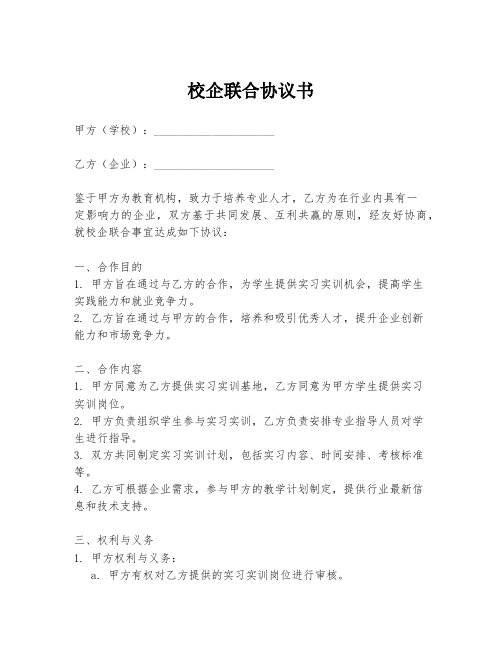 校企联合协议书

甲方（学校）：____________________

乙方（企业）：____________________

鉴于甲方为教育机构，致力于培养专业人才，乙方为在行业内具有一定影响力的企业，双方基于共同发展、互利共赢的原则，经友好协商，就校企联合事宜达成如下协议：

一、合作目的
1. 甲方旨在通过与乙方的合作，为学生提供实习实训机会，提高学生实践能力和就业竞争力。
2. 乙方旨在通过与甲方的合作，培养和吸引优秀人才，提升企业创新能力和市场竞争力。

二、合作内容
1. 甲方同意为乙方提供实习实训基地，乙方同意为甲方学生提供实习实训岗位。
2. 甲方负责组织学生参与实习实训，乙方负责安排专业指导人员对学生进行指导。
3. 双方共同制定实习实训计划，包括实习内容、时间安排、考核标准等。
4. 乙方可根据企业需求，参与甲方的教学计划制定，提供行业最新信息和技术支持。

三、权利与义务
1. 甲方权利与义务：
a. 甲方有权对乙方提供的实习实训岗位进行审核。